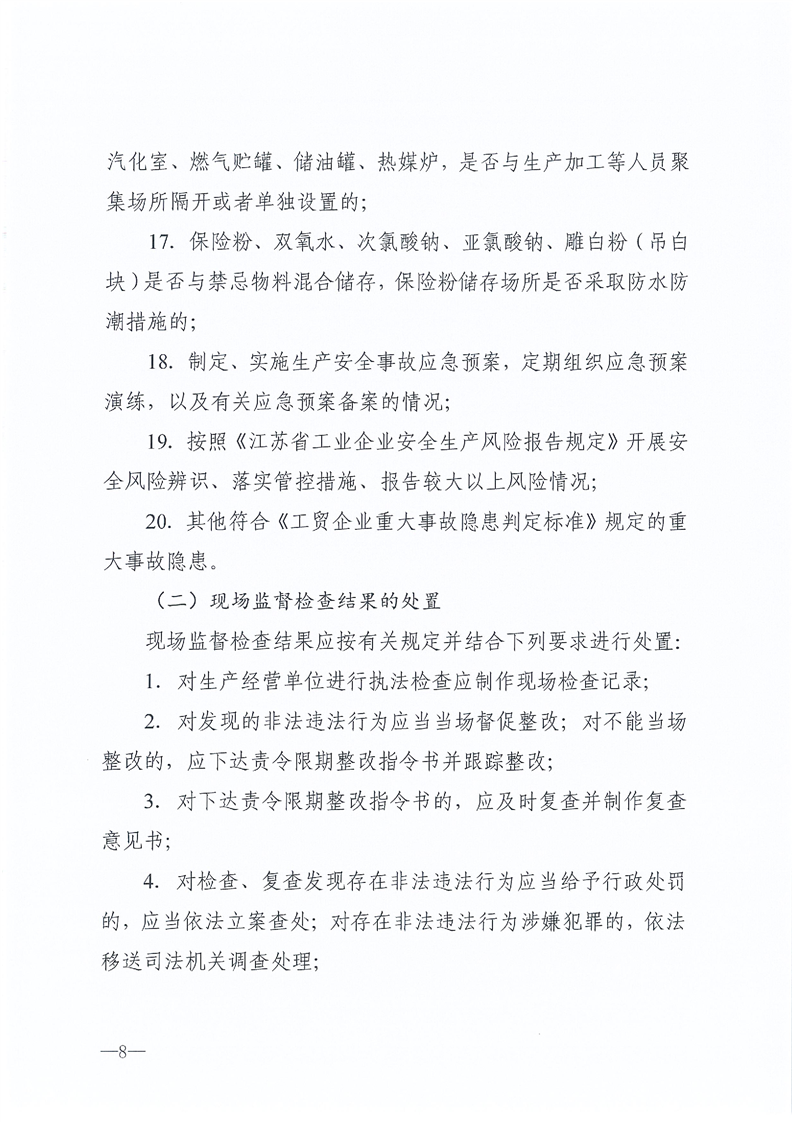 汽化室、燃气贮罐、储油罐、热媒炉，是否与生产加工等人员聚集场所隔开或者单独设置的；

17.保险粉、双氧水、次氯酸钠、亚氯酸钠、雕白粉（吊白块）是否与禁忌物料混合储存，保险粉储存场所是否采取防水防潮措施的；

18.制定、实施生产安全事故应急预案，定期组织应急预案演练，以及有关应急预案备案的情况；

19.按照《江苏省工业企业安全生产风险报告规定》开展安全风险辨识、落实管控措施、报告较大以上风险情况；

20.其他符合《工贸企业重大事故隐患判定标准》规定的重大事故隐患。

（二）现场监督检查结果的处置

现场监督检查结果应按有关规定并结合下列要求进行处置：

1.对生产经营单位进行执法检查应制作现场检查记录；

2.对发现的非法违法行为应当当场督促整改；对不能当场整改的，应下达责令限期整改指令书并跟踪整改；

3.对下达责令限期整改指令书的，应及时复查并制作复查意见书；

4.对检查、复查发现存在非法违法行为应当给予行政处罚的，应当依法立案查处；对存在非法违法行为涉嫌犯罪的，依法移送司法机关调查处理；

—8—